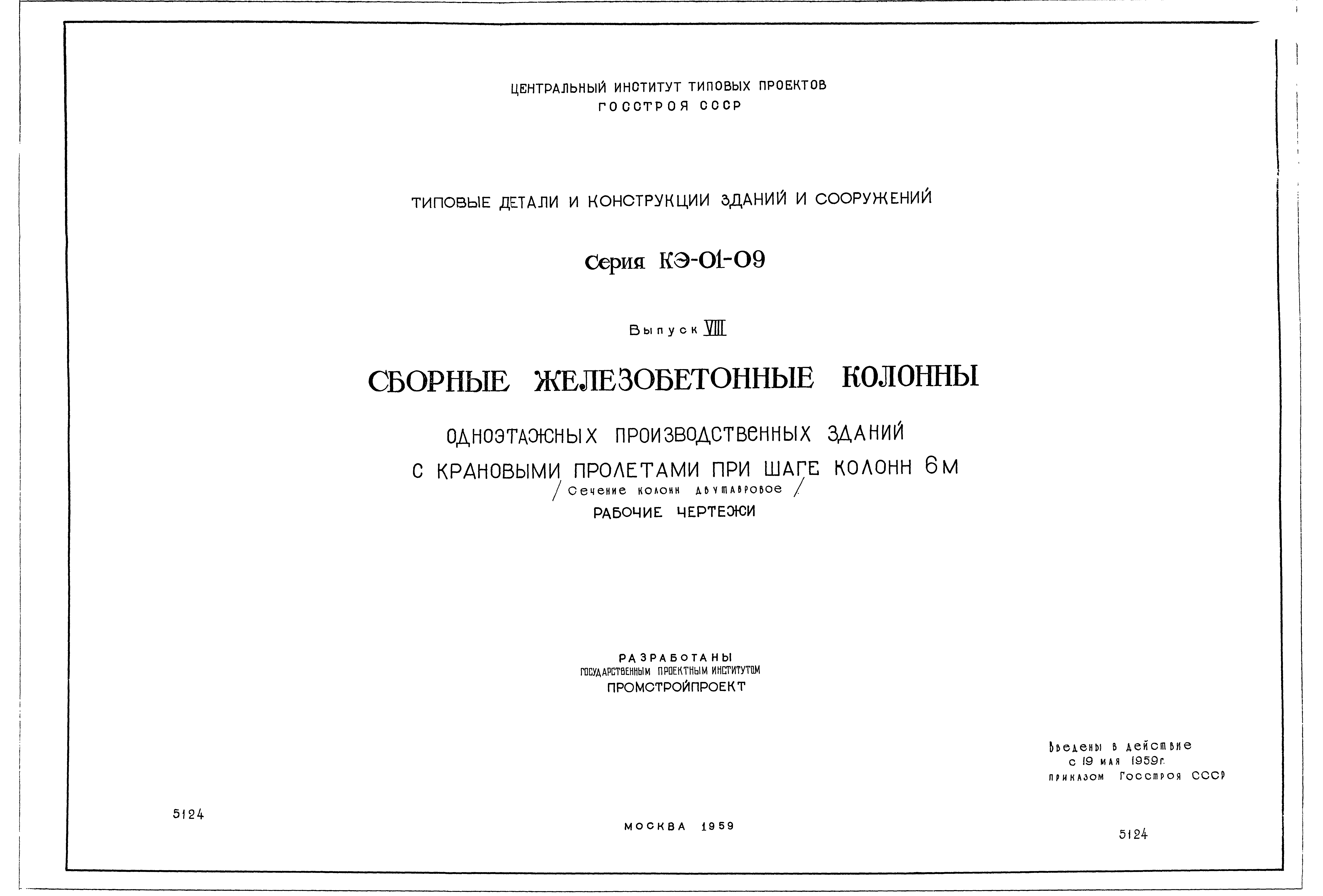 ЦЕНТРАЛЬНЫЙ ИНСТИТУТ ТИПОВЫХ ПРОЕКТОВ
ГОССТРОЯ СССР

ТИПОВЫЕ ДЕТАЛИ И КОНСТРУКЦИИ ЗДАНИЙ И СООРУЖЕНИЙ

Серия КЭ-01-09

Выпуск VIII

СБОРНЫЕ ЖЕЛЕЗОБЕТОННЫЕ КОЛОННЫ

ОДНОЭТАЖНЫХ ПРОИЗВОДСТВЕННЫХ ЗДАНИЙ
С КРАНОВЫМИ ПРОЛЕТАМИ ПРИ ШАГЕ КОЛОНН 6М
/ Сечение колонн двутавровое /
РАБОЧИЕ ЧЕРТЕЖИ

РАЗРАБОТАНЫ
ГОСУДАРСТВЕННЫМ ПРОЕКТНЫМ ИНСТИТУТОМ
ПРОМСТРОЙПРОЕКТ

Введены в действие
с 19 мая 1959г.
приказом Госстроя СССР

5124

МОСКВА 1959

5124